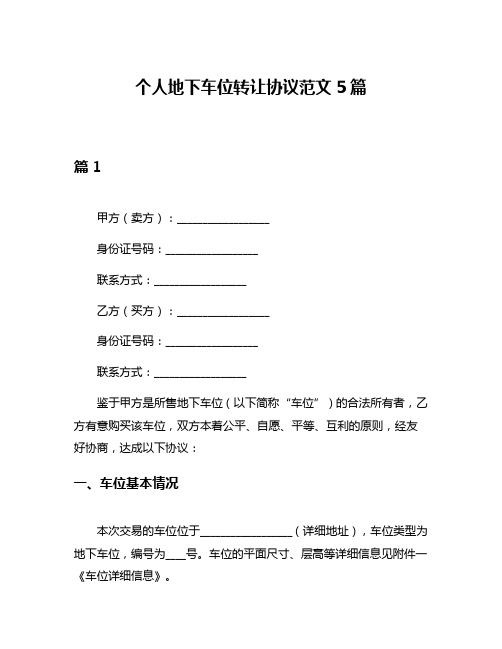 个人地下车位转让协议范文 5 篇

篇 1

甲方（卖方）：________________

身份证号码：________________

联系方式：________________

乙方（买方）：________________

身份证号码：________________

联系方式：________________

鉴于甲方是所售地下车位（以下简称“车位”）的合法所有者，乙方有意购买该车位，双方本着公平、自愿、平等、互利的原则，经友好协商，达成以下协议：

一、车位基本情况

本次交易的车位位于________________（详细地址），车位类型为地下车位，编号为____号。车位的平面尺寸、层高等详细信息见附件一《车位详细信息》。